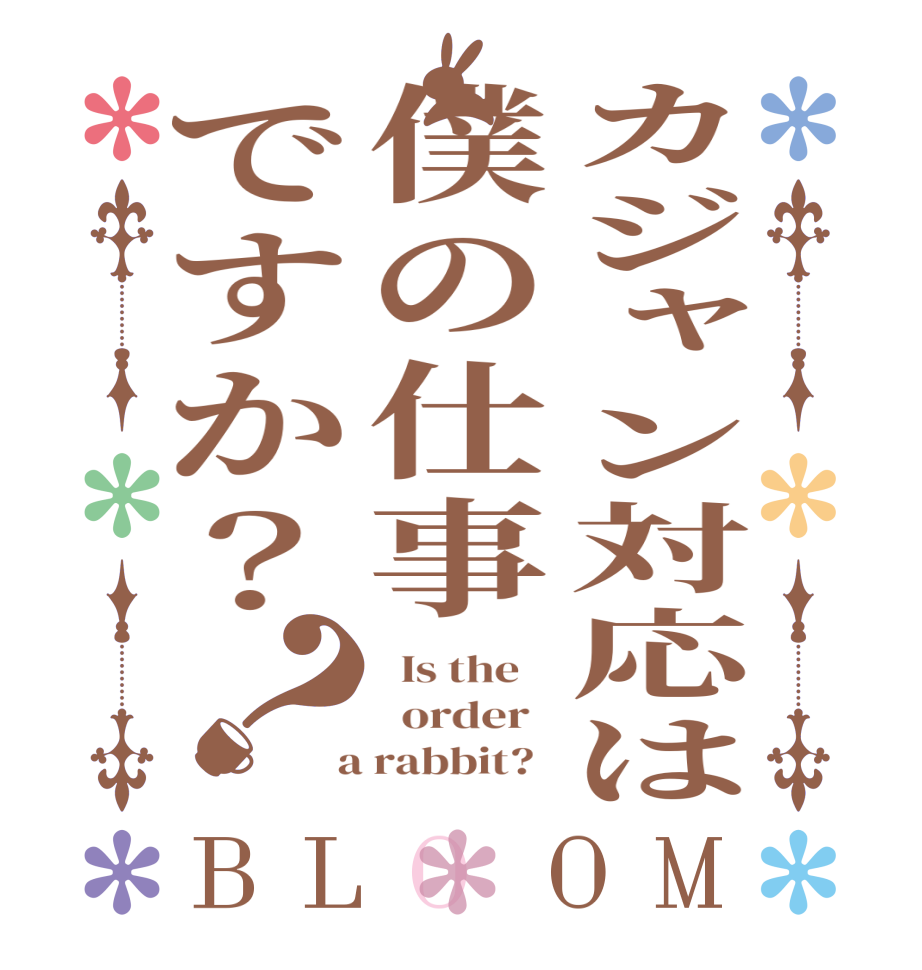 カジャン対応は僕の仕事ですか？？

Is the order a rabbit?

BLOOM